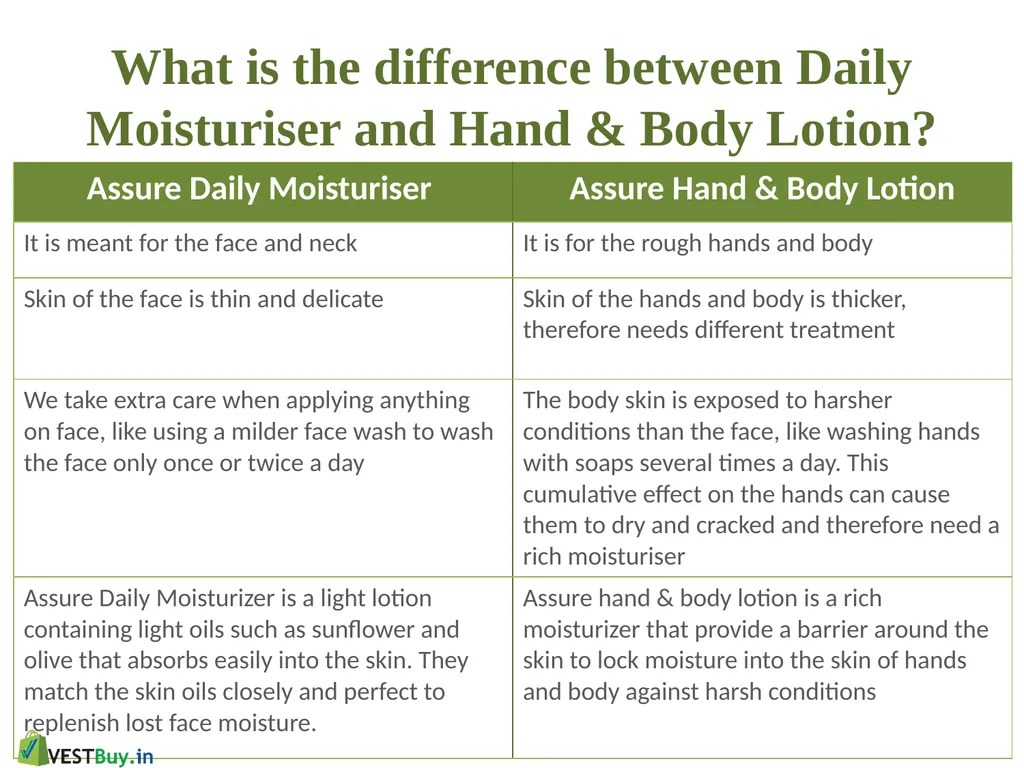 What is the difference between Daily Moisturiser and Hand & Body Lotion?

| Assure Daily Moisturiser | Assure Hand & Body Lotion |
|---|---|
| It is meant for the face and neck | It is for the rough hands and body |
| Skin of the face is thin and delicate | Skin of the hands and body is thicker, therefore needs different treatment |
| We take extra care when applying anything on face, like using a milder face wash to wash the face only once or twice a day | The body skin is exposed to harsher conditions than the face, like washing hands with soaps several times a day. This cumulative effect on the hands can cause them to dry and cracked and therefore need a rich moisturiser |
| Assure Daily Moisturizer is a light lotion containing light oils such as sunflower and olive that absorbs easily into the skin. They match the skin oils closely and perfect to replenish lost face moisture. | Assure hand & body lotion is a rich moisturizer that provide a barrier around the skin to lock moisture into the skin of hands and body against harsh conditions |

VESTBuy.in